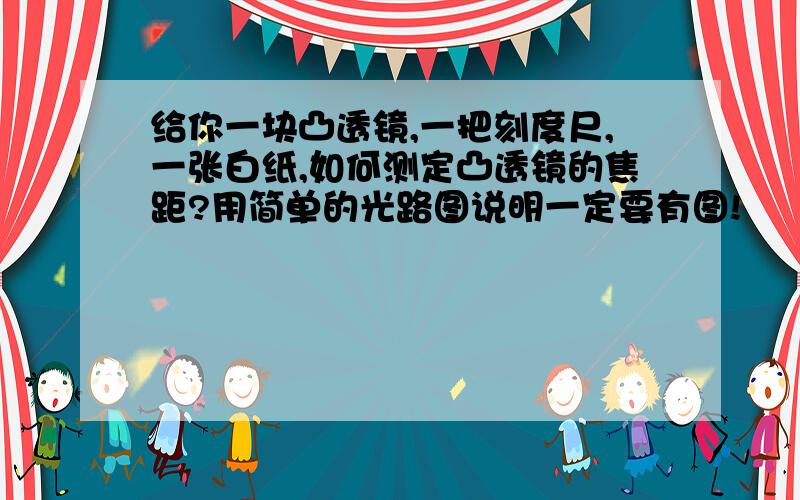 给你一块凸透镜,一把刻度尺,一张白纸,如何测定凸透镜的焦距?用简单的光路图说明一定要有图!